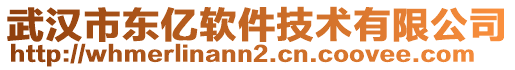 武汉市东亿软件技术有限公司
http://whmerlinann2.cn.coovee.com